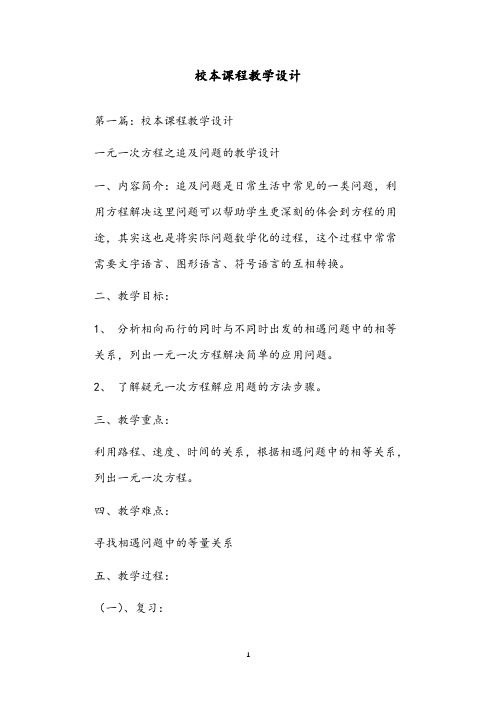 校本课程教学设计

第一篇：校本课程教学设计

一元一次方程之追及问题的教学设计

一、内容简介：追及问题是日常生活中常见的一类问题，利用方程解决这里问题可以帮助学生更深刻的体会到方程的用途，其实这也是将实际问题数学化的过程，这个过程中常常需要文字语言、图形语言、符号语言的互相转换。

二、教学目标：

1、 分析相向而行的同时与不同时出发的相遇问题中的相等关系，列出一元一次方程解决简单的应用问题。

2、 了解疑元一次方程解应用题的方法步骤。

三、教学重点：

利用路程、速度、时间的关系，根据相遇问题中的相等关系，列出一元一次方程。

四、教学难点：

寻找相遇问题中的等量关系

五、教学过程：

（一）、复习：

1